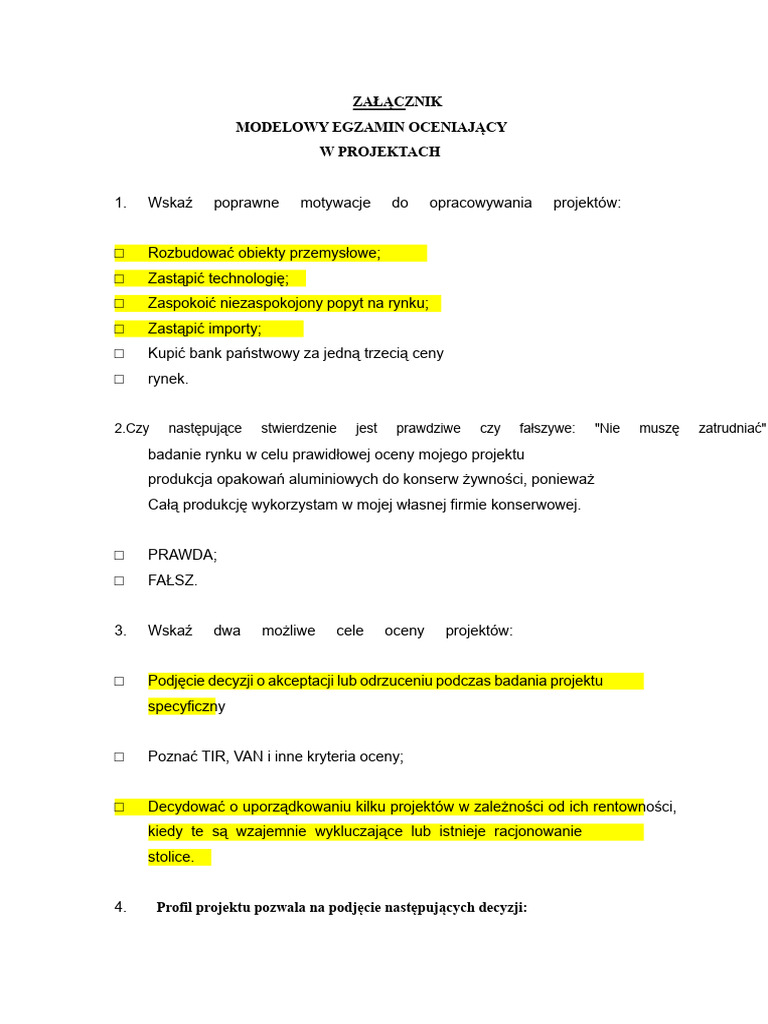 ZAŁĄCZNIK
MODELOWY EGZAMIN OCENIAJĄCY
W PROJEKTACH

1. Wskaż poprawne motywacje do opracowywania projektów:

□ Rozbudować obiekty przemysłowe;
□ Zastąpić technologię;
□ Zaspokoić niezaspokojony popyt na rynku;
□ Zastąpić importy;
□ Kupić bank państwowy za jedną trzecią ceny
□ rynek.

2.Czy następujące stwierdzenie jest prawdziwe czy fałszywe: "Nie muszę zatrudniać" badanie rynku w celu prawidłowej oceny mojego projektu produkcja opakowań aluminiowych do konserw żywności, ponieważ Całą produkcję wykorzystam w mojej własnej firmie konserwowej.

□ PRAWDA;
□ FAŁSZ.

3. Wskaż dwa możliwe cele oceny projektów:

□ Podjęcie decyzji o akceptacji lub odrzuceniu podczas badania projektu specyficzny

□ Poznać TIR, VAN i inne kryteria oceny;

□ Decydować o uporządkowaniu kilku projektów w zależności od ich rentowności, kiedy te są wzajemnie wykluczające lub istnieje racjonowanie stolice.

4. Profil projektu pozwala na podjęcie następujących decyzji: